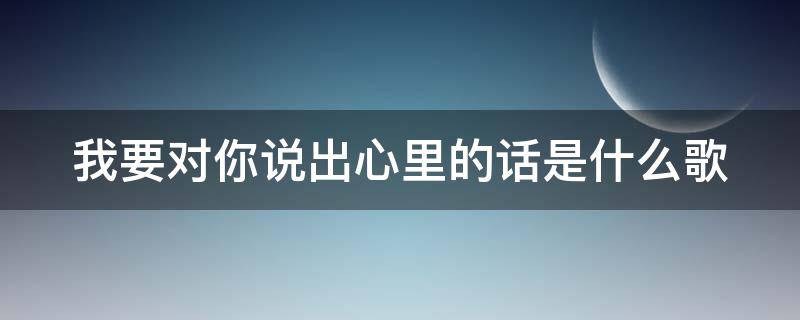 我要对你说出心里的话是什么歌